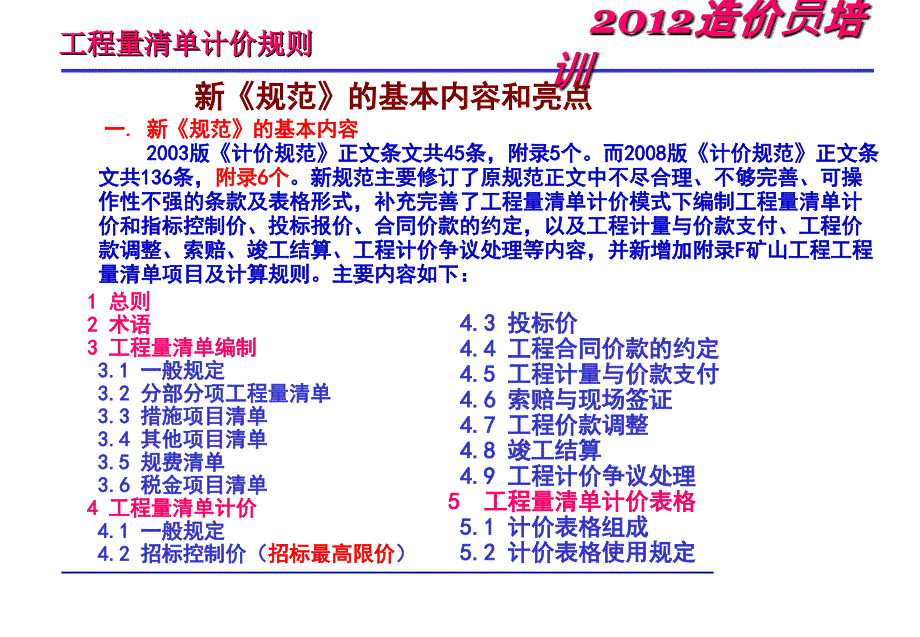 工程量清单计价规则

2012造价员培训

新《规范》的基本内容和亮点

一. 新《规范》的基本内容

2003版《计价规范》正文条文共45条，附录5个。而2008版《计价规范》正文条文共136条，附录6个。新规范主要修订了原规范正文中不尽合理、不够完善、可操作性不强的条款及表格形式，补充完善了工程量清单计价模式下编制工程量清单计价和指标控制价、投标报价、合同价款的约定，以及工程计量与价款支付、工程价款调整、索赔、竣工结算、工程计价争议处理等内容，并新增加附录F矿山工程工程量清单项目及计算规则。主要内容如下：

1 总则
2 术语
3 工程量清单编制
3.1 一般规定
3.2 分部分项工程量清单
3.3 措施项目清单
3.4 其他项目清单
3.5 规费清单
3.6 税金项目清单
4 工程量清单计价
4.1 一般规定
4.2 招标控制价（招标最高限价）

4.3 投标价
4.4 工程合同价款的约定
4.5 工程计量与价款支付
4.6 索赔与现场签证
4.7 工程价款调整
4.8 竣工结算
4.9 工程计价争议处理
5 工程量清单计价表格
5.1 计价表格组成
5.2 计价表格使用规定